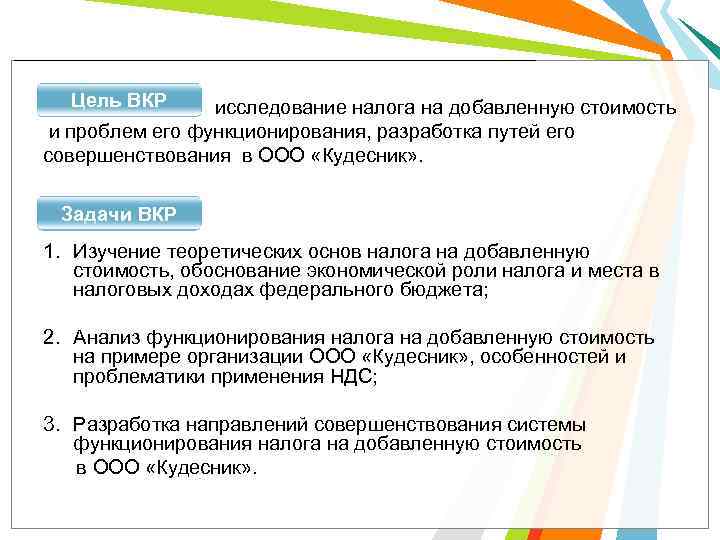 Цель ВКР исследование налога на добавленную стоимость и проблем его функционирования, разработка путей его совершенствования в ООО «Кудесник».

Задачи ВКР

1. Изучение теоретических основ налога на добавленную стоимость, обоснование экономической роли налога и места в налоговых доходах федерального бюджета;

2. Анализ функционирования налога на добавленную стоимость на примере организации ООО «Кудесник», особенностей и проблематики применения НДС;

3. Разработка направлений совершенствования системы функционирования налога на добавленную стоимость в ООО «Кудесник».